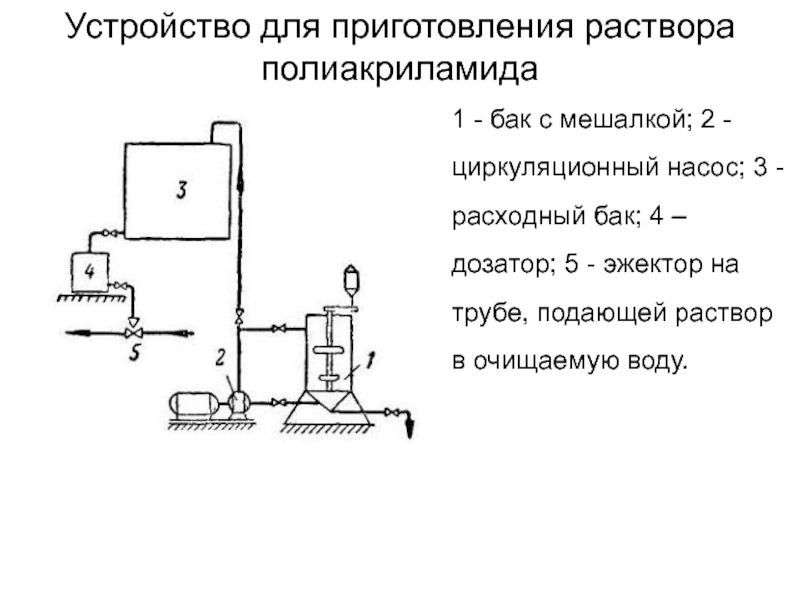 Устройство для приготовления раствора полиакриламида

3

4

5

2

1

1 - бак с мешалкой; 2 - циркуляционный насос; 3 - расходный бак; 4 – дозатор; 5 - эжектор на трубе, подающей раствор в очищаемую воду.